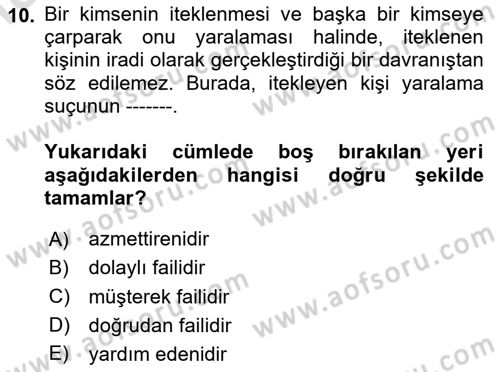 10. Bir kimsenin iteklenmesi ve başka bir kimseye çarparak onu yaralaması halinde, iteklenen kişinin iradi olarak gerçekleştirdiği bir davranıştan söz edilemez. Burada, itekleyen kişi yaralama suçunun -------.

Yukarıdaki cümlede boş bırakılan yeri aşağıdakilerden hangisi doğru şekilde tamamlar?

A) azmettirenidir
B) dolaylı failidir
C) müşterek failidir
D) doğrudan failidir
E) yardım edenidir

www.aofsoru.com